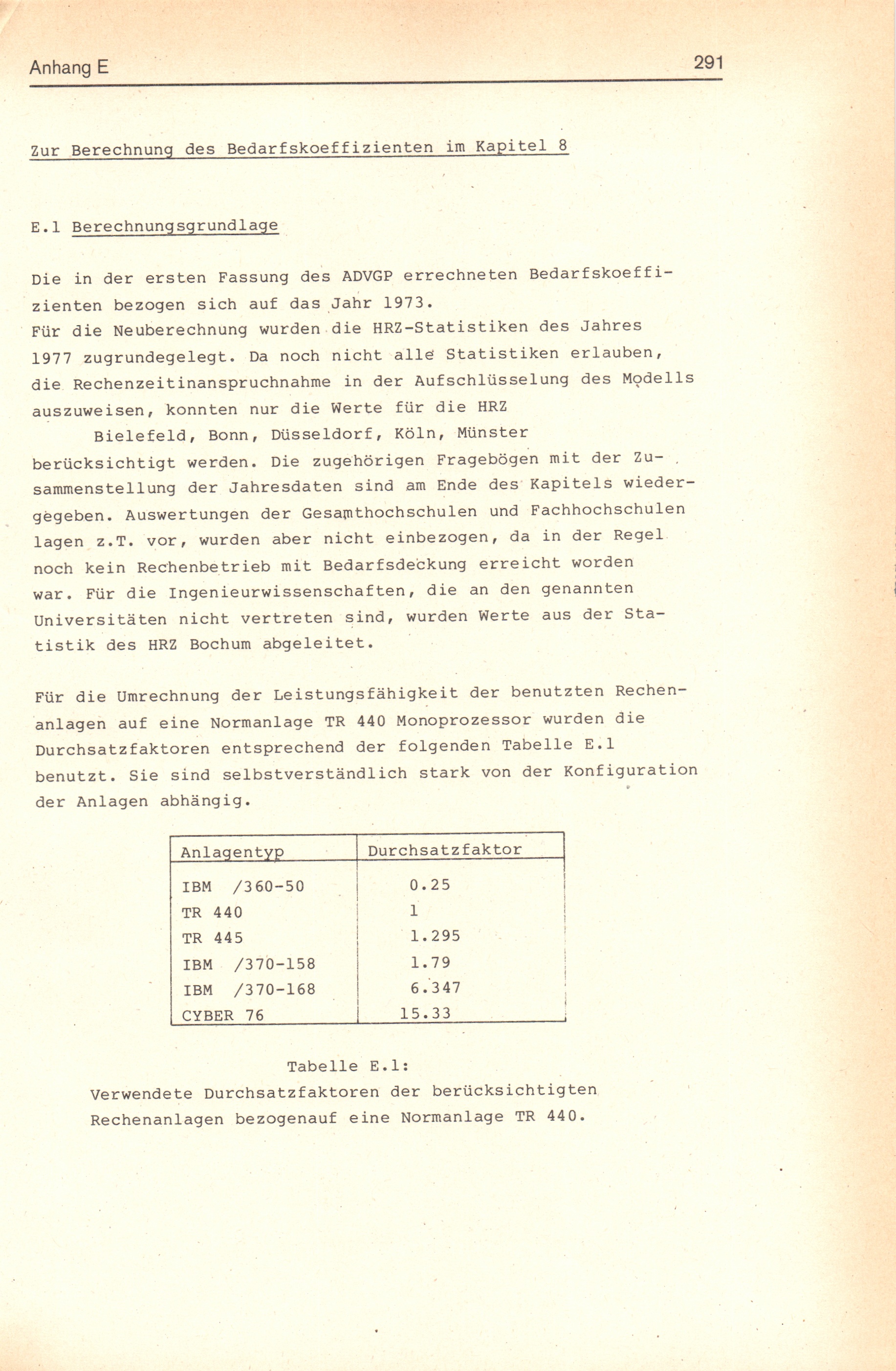 Anhang E 291

Zur Berechnung des Bedarfskoeffizienten im Kapitel 8

E.1 Berechnungsgrundlage

Die in der ersten Fassung des ADVGP errechneten Bedarfskoeffizienten bezogen sich auf das Jahr 1973.
Für die Neuberechnung wurden die HRZ-Statistiken des Jahres 1977 zugrundegelegt. Da noch nicht alle Statistiken erlauben, die Rechenzeitinanspruchnahme in der Aufschlüsselung des Modells auszuweisen, konnten nur die Werte für die HRZ
Bielefeld, Bonn, Düsseldorf, Köln, Münster
berücksichtigt werden. Die zugehörigen Fragebögen mit der Zusammenstellung der Jahresdaten sind am Ende des Kapitels wiedergegeben. Auswertungen der Gesamthochschulen und Fachhochschulen lagen z.T. vor, wurden aber nicht einbezogen, da in der Regel noch kein Rechenbetrieb mit Bedarfsdeckung erreicht worden war. Für die Ingenieurwissenschaften, die an den genannten Universitäten nicht vertreten sind, wurden Werte aus der Statistik des HRZ Bochum abgeleitet.

Für die Umrechnung der Leistungsfähigkeit der benutzten Rechenanlagen auf eine Normanlage TR 440 Monoprozessor wurden die Durchsatzfaktoren entsprechend der folgenden Tabelle E.1 benutzt. Sie sind selbstverständlich stark von der Konfiguration der Anlagen abhängig.

| Anlagentyp | Durchsatzfaktor |
|---|---|
| IBM /360-50 | 0.25 |
| TR 440 | 1 |
| TR 445 | 1.295 |
| IBM /370-158 | 1.79 |
| IBM /370-168 | 6.347 |
| CYBER 76 | 15.33 |

Tabelle E.1:
Verwendete Durchsatzfaktoren der berücksichtigten Rechenanlagen bezogenauf eine Normanlage TR 440.